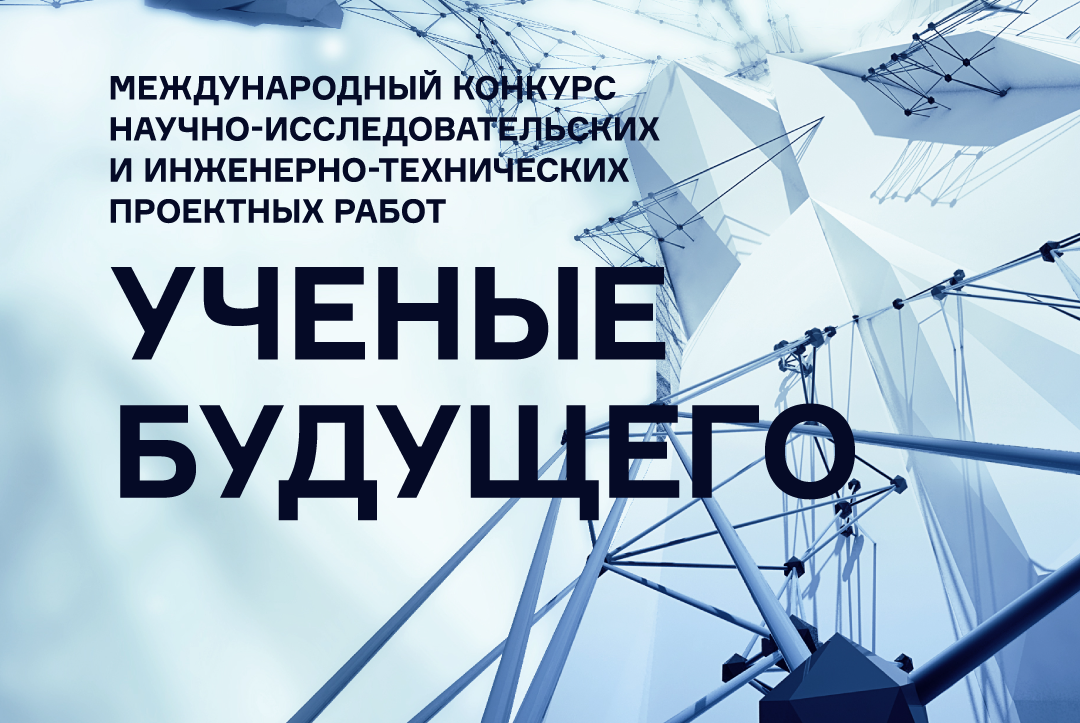 МЕЖДУНАРОДНЫЙ КОНКУРС НАУЧНО-ИССЛЕДОВАТЕЛЬСКИХ И ИНЖЕНЕРНО-ТЕХНИЧЕСКИХ ПРОЕКТНЫХ РАБОТ

УЧЕНЫЕ БУДУЩЕГО